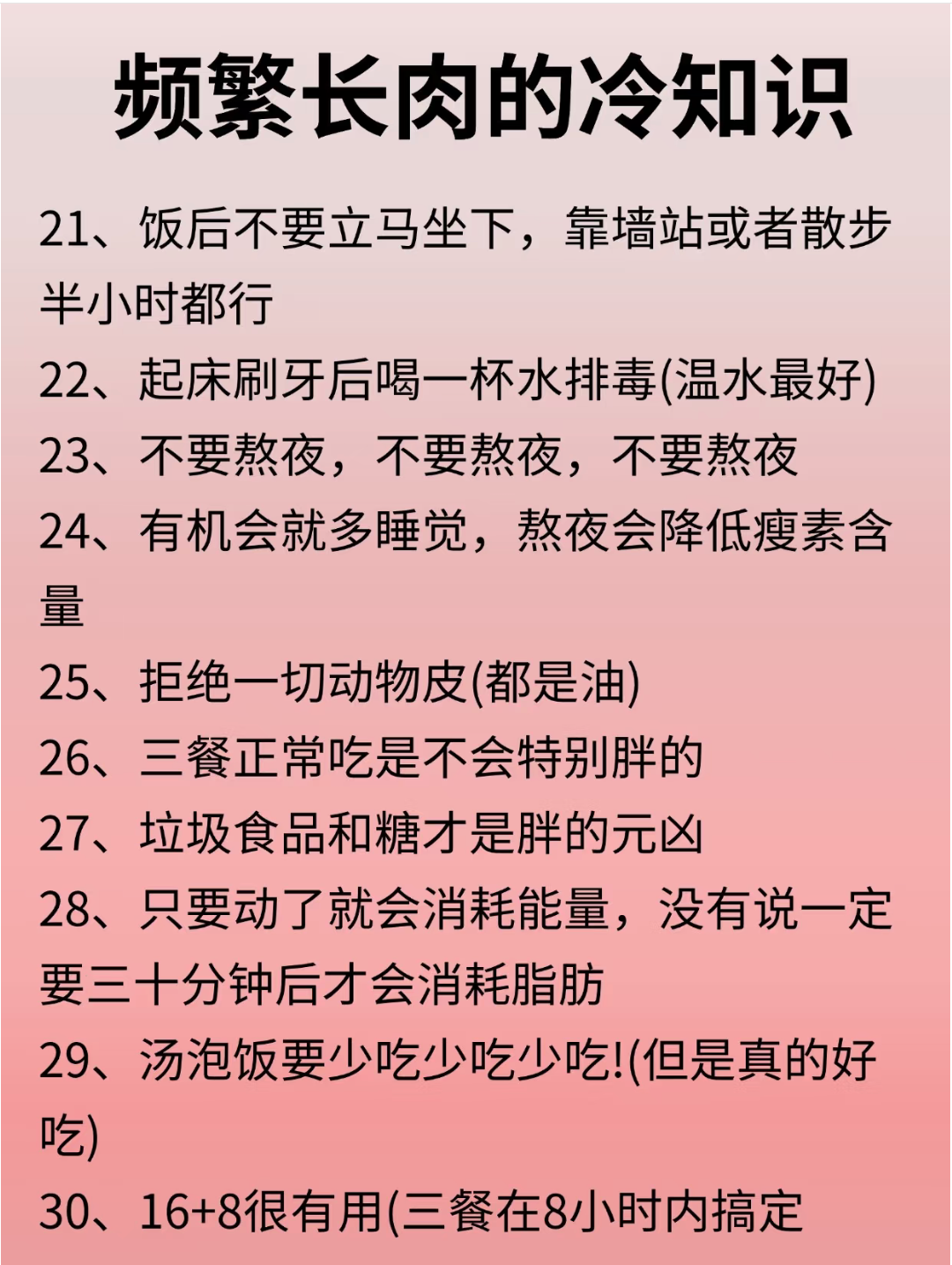 频繁长肉的冷知识

21、饭后不要立马坐下，靠墙站或者散步半小时都行

22、起床刷牙后喝一杯水排毒(温水最好)

23、不要熬夜，不要熬夜，不要熬夜

24、有机会就多睡觉，熬夜会降低瘦素含量

25、拒绝一切动物皮(都是油)

26、三餐正常吃是不会特别胖的

27、垃圾食品和糖才是胖的元凶

28、只要动了就会消耗能量，没有说一定要三十分钟后才会消耗脂肪

29、汤泡饭要少吃少吃少吃!(但是真的好吃)

30、16+8很有用(三餐在8小时内搞定